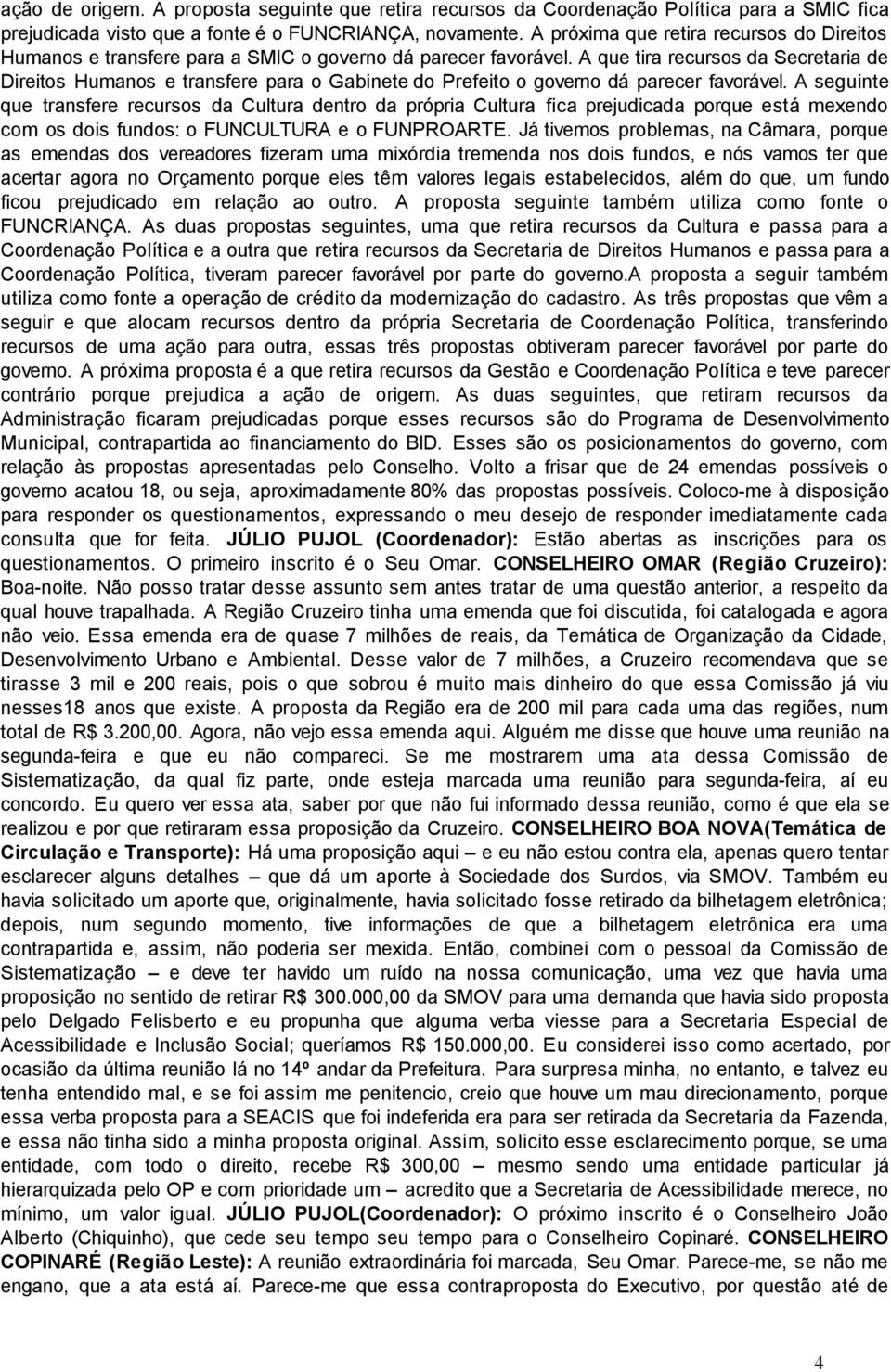 ação de origem. A proposta seguinte que retira recursos da Coordenação Política para a SMIC fica prejudicada visto que a fonte é o FUNCRIANÇA, novamente. A próxima que retira recursos do Direitos Humanos e transfere para a SMIC o governo dá parecer favorável. A que tira recursos da Secretaria de Direitos Humanos e transfere para o Gabinete do Prefeito o governo dá parecer favorável. A seguinte que transfere recursos da Cultura dentro da própria Cultura fica prejudicada porque está mexendo com os dois fundos: o FUNCULTURA e o FUNPROARTE. Já tivemos problemas, na Câmara, porque as emendas dos vereadores fizeram uma mixórdia tremenda nos dois fundos, e nós vamos ter que acertar agora no Orçamento porque eles têm valores legais estabelecidos, além do que, um fundo ficou prejudicado em relação ao outro. A proposta seguinte também utiliza como fonte o FUNCRIANÇA. As duas propostas seguintes, uma que retira recursos da Cultura e passa para a Coordenação Política e a outra que retira recursos da Secretaria de Direitos Humanos e passa para a Coordenação Política, tiveram parecer favorável por parte do governo.A proposta a seguir também utiliza como fonte a operação de crédito da modernização do cadastro. As três propostas que vêm a seguir e que alocam recursos dentro da própria Secretaria de Coordenação Política, transferindo recursos de uma ação para outra, essas três propostas obtiveram parecer favorável por parte do governo. A próxima proposta é a que retira recursos da Gestão e Coordenação Política e teve parecer contrário porque prejudica a ação de origem. As duas seguintes, que retiram recursos da Administração ficaram prejudicadas porque esses recursos são do Programa de Desenvolvimento Municipal, contrapartida ao financiamento do BID. Esses são os posicionamentos do governo, com relação às propostas apresentadas pelo Conselho. Volto a frisar que de 24 emendas possíveis o governo acatou 18, ou seja, aproximadamente 80% das propostas possíveis. Coloco-me à disposição para responder os questionamentos, expressando o meu desejo de responder imediatamente cada consulta que for feita. JÚLIO PUJOL (Coordenador): Estão abertas as inscrições para os questionamentos. O primeiro inscrito é o Seu Omar. CONSELHEIRO OMAR (Região Cruzeiro): Boa-noite. Não posso tratar desse assunto sem antes tratar de uma questão anterior, a respeito da qual houve trapalhada. A Região Cruzeiro tinha uma emenda que foi discutida, foi catalogada e agora não veio. Essa emenda era de quase 7 milhões de reais, da Temática de Organização da Cidade, Desenvolvimento Urbano e Ambiental. Desse valor de 7 milhões, a Cruzeiro recomendava que se tirasse 3 mil e 200 reais, pois o que sobrou é muito mais dinheiro do que essa Comissão já viu nesses18 anos que existe. A proposta da Região era de 200 mil para cada uma das regiões, num total de R$ 3.200,00. Agora, não vejo essa emenda aqui. Alguém me disse que houve uma reunião na segunda-feira e que eu não compareci. Se me mostrarem uma ata dessa Comissão de Sistematização, da qual fiz parte, onde esteja marcada uma reunião para segunda-feira, aí eu concordo. Eu quero ver essa ata, saber por que não fui informado dessa reunião, como é que ela se realizou e por que retiraram essa proposição da Cruzeiro. CONSELHEIRO BOA NOVA(Temática de Circulação e Transporte): Há uma proposição aqui – e eu não estou contra ela, apenas quero tentar esclarecer alguns detalhes – que dá um aporte à Sociedade dos Surdos, via SMOV. Também eu havia solicitado um aporte que, originalmente, havia solicitado fosse retirado da bilhetagem eletrônica; depois, num segundo momento, tive informações de que a bilhetagem eletrônica era uma contrapartida e, assim, não poderia ser mexida. Então, combinei com o pessoal da Comissão de Sistematização – e deve ter havido um ruído na nossa comunicação, uma vez que havia uma proposição no sentido de retirar R$ 300.000,00 da SMOV para uma demanda que havia sido proposta pelo Delgado Felisberto e eu propunha que alguma verba viesse para a Secretaria Especial de Acessibilidade e Inclusão Social; queríamos R$ 150.000,00. Eu considerei isso como acertado, por ocasião da última reunião lá no 14º andar da Prefeitura. Para surpresa minha, no entanto, e talvez eu tenha entendido mal, e se foi assim me penitencio, creio que houve um mau direcionamento, porque essa verba proposta para a SEACIS que foi indeferida era para ser retirada da Secretaria da Fazenda, e essa não tinha sido a minha proposta original. Assim, solicito esse esclarecimento porque, se uma entidade, com todo o direito, recebe R$ 300,00 – mesmo sendo uma entidade particular já hierarquizada pelo OP e com prioridade um – acredito que a Secretaria de Acessibilidade merece, no mínimo, um valor igual. JÚLIO PUJOL(Coordenador): O próximo inscrito é o Conselheiro João Alberto (Chiquinho), que cede seu tempo seu tempo para o Conselheiro Copinaré. CONSELHEIRO COPINARÉ (Região Leste): A reunião extraordinária foi marcada, Seu Omar. Parece-me, se não me engano, que a ata está aí. Parece-me que essa contraproposta do Executivo, por questão até de

4